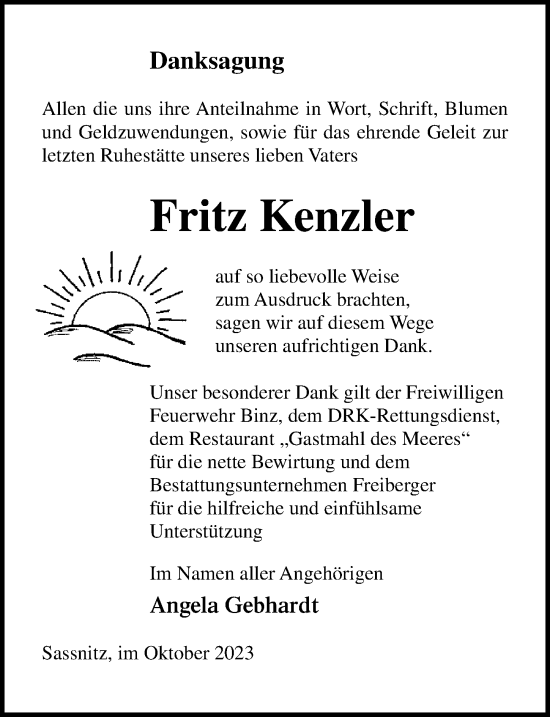 Danksagung

Allen die uns ihre Anteilnahme in Wort, Schrift, Blumen und Geldzuwendungen, sowie für das ehrende Geleit zur letzten Ruhestätte unseres lieben Vaters

Fritz Kenzler

auf so liebevolle Weise zum Ausdruck brachten, sagen wir auf diesem Wege unseren aufrichtigen Dank.

Unser besonderer Dank gilt der Freiwilligen Feuerwehr Binz, dem DRK-Rettungsdienst, dem Restaurant „Gastmahl des Meeres“ für die nette Bewirtung und dem Bestattungsunternehmen Freiberger für die hilfreiche und einfühlsame Unterstützung

Im Namen aller Angehörigen
Angela Gebhardt

Sassnitz, im Oktober 2023